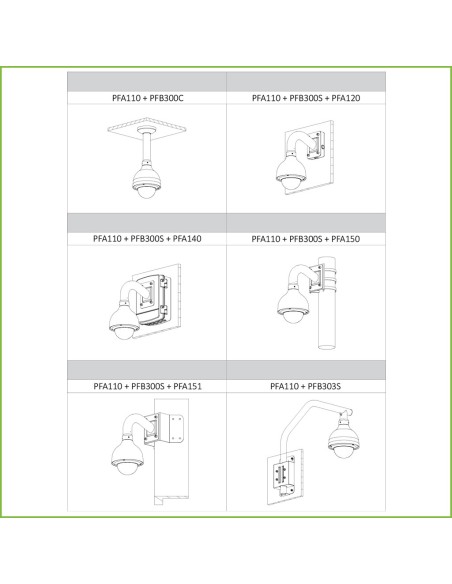 | PFA110 + PFB300C | PFA110 + PFB300S + PFA120 |
|---|---|
| PFA110 + PFB300S + PFA140 | PFA110 + PFB300S + PFA150 |
| PFA110 + PFB300S + PFA151 | PFA110 + PFB303S |